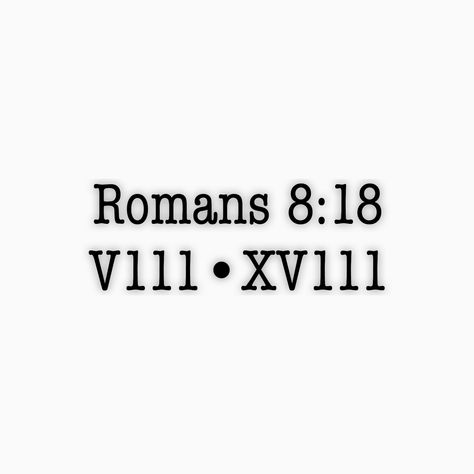 Romans 8:18
V111 • XV111